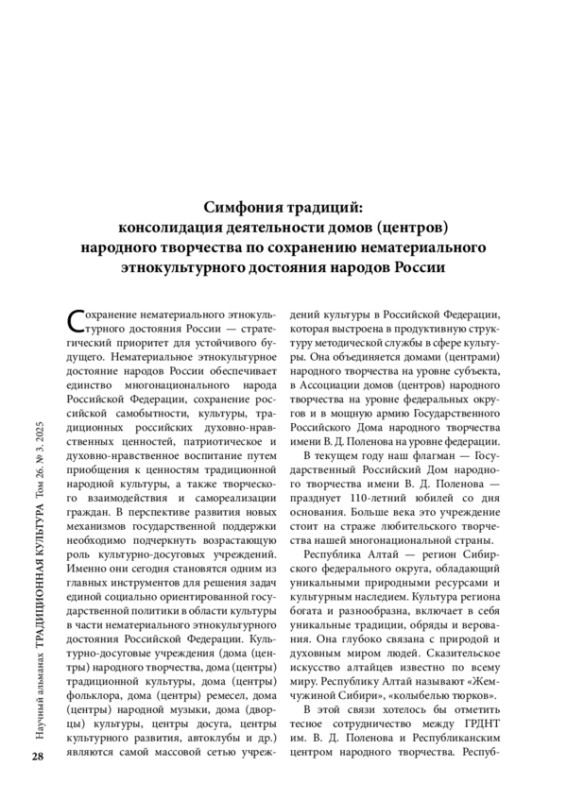 Симфония традиций:
консолидация деятельности домов (центров) народного творчества по сохранению нематериального этнокультурного достояния народов России

Сохранение нематериального этнокультурного достояния России — стратегический приоритет для устойчивого будущего. Нематериальное этнокультурное достояние народов России обеспечивает единство многонационального народа Российской Федерации, сохранение российской самобытности, культуры, традиционных российских духовно-нравственных ценностей, патриотическое и духовно-нравственное воспитание путем приобщения к ценностям традиционной народной культуры, а также творческого взаимодействия и самореализации граждан. В перспективе развития новых механизмов государственной поддержки необходимо подчеркнуть возрастающую роль культурно-досуговых учреждений. Именно они сегодня становятся одним из главных инструментов для решения задач единой социально ориентированной государственной политики в области культуры в части нематериального этнокультурного достояния Российской Федерации. Культурно-досуговые учреждения (дома (центры) народного творчества, дома (центры) традиционной культуры, дома (центры) фольклора, дома (центры) ремесел, дома (центры) народной музыки, дома (дворцы) культуры, центры досуга, центры культурного развития, автоклубы и др.) являются самой массовой сетью учреждений культуры в Российской Федерации, которая выстроена в продуктивную структуру методической службы в сфере культуры. Она объединяется домами (центрами) народного творчества на уровне субъекта, в Ассоциации домов (центров) народного творчества на уровне федеральных округов и в мощную армию Государственного Российского Дома народного творчества имени В. Д. Поленова на уровне федерации.

В текущем году наш флагман — Государственный Российский Дом народного творчества имени В. Д. Поленова — празднует 110-летний юбилей со дня основания. Больше века это учреждение стоит на страже любительского творчества нашей многонациональной страны.

Республика Алтай — регион Сибирского федерального округа, обладающий уникальными природными ресурсами и культурным наследием. Культура региона богата и разнообразна, включает в себя уникальные традиции, обряды и верования. Она глубоко связана с природой и духовным миром людей. Сказительское искусство алтайцев известно по всему миру. Республику Алтай называют «Жемчужиной Сибири», «колыбелью тюрков».

В этой связи хотелось бы отметить тесное сотрудничество между ГРДНТ им. В. Д. Поленова и Республиканским центром народного творчества. Респуб-

Научный альманах ТРАДИЦИОННАЯ КУЛЬТУРА Том 26. № 3. 2025

28